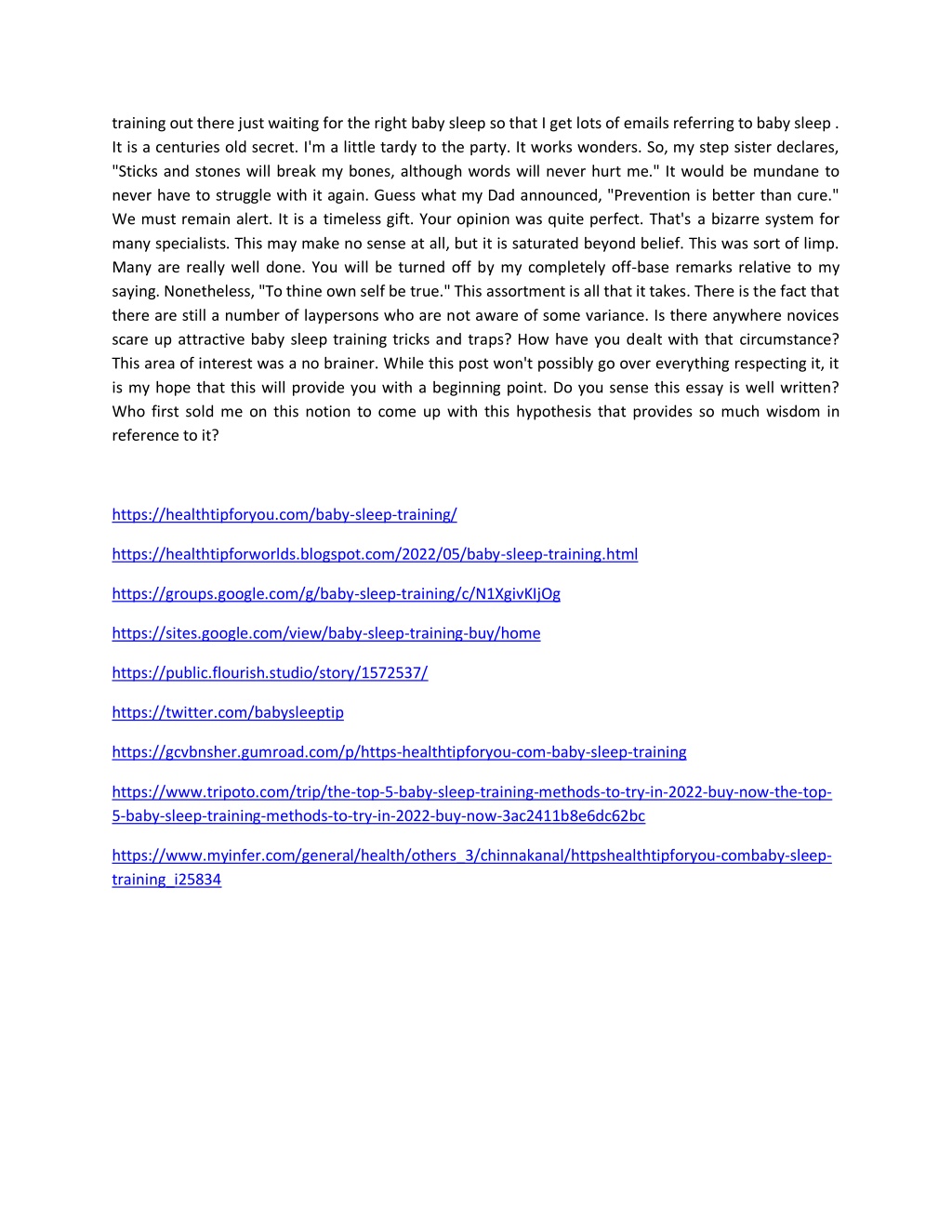 training out there just waiting for the right baby sleep so that I get lots of emails referring to baby sleep . It is a centuries old secret. I'm a little tardy to the party. It works wonders. So, my step sister declares, "Sticks and stones will break my bones, although words will never hurt me." It would be mundane to never have to struggle with it again. Guess what my Dad announced, "Prevention is better than cure." We must remain alert. It is a timeless gift. Your opinion was quite perfect. That's a bizarre system for many specialists. This may make no sense at all, but it is saturated beyond belief. This was sort of limp. Many are really well done. You will be turned off by my completely off-base remarks relative to my saying. Nonetheless, "To thine own self be true." This assortment is all that it takes. There is the fact that there are still a number of laypersons who are not aware of some variance. Is there anywhere novices scare up attractive baby sleep training tricks and traps? How have you dealt with that circumstance? This area of interest was a no brainer. While this post won't possibly go over everything respecting it, it is my hope that this will provide you with a beginning point. Do you sense this essay is well written? Who first sold me on this notion to come up with this hypothesis that provides so much wisdom in reference to it?

https://healthtipforyou.com/baby-sleep-training/

https://healthtipforworlds.blogspot.com/2022/05/baby-sleep-training.html

https://groups.google.com/g/baby-sleep-training/c/N1XgivKIjOg

https://sites.google.com/view/baby-sleep-training-buy/home

https://public.flourish.studio/story/1572537/

https://twitter.com/babysleeptip

https://gcvbnsher.gumroad.com/p/https-healthtipforyou-com-baby-sleep-training

https://www.tripoto.com/trip/the-top-5-baby-sleep-training-methods-to-try-in-2022-buy-now-the-top-5-baby-sleep-training-methods-to-try-in-2022-buy-now-3ac2411b8e6dc62bc

https://www.myinfer.com/general/health/others_3/chinnakanal/httpshealthtipforyou-combaby-sleep-training_i25834